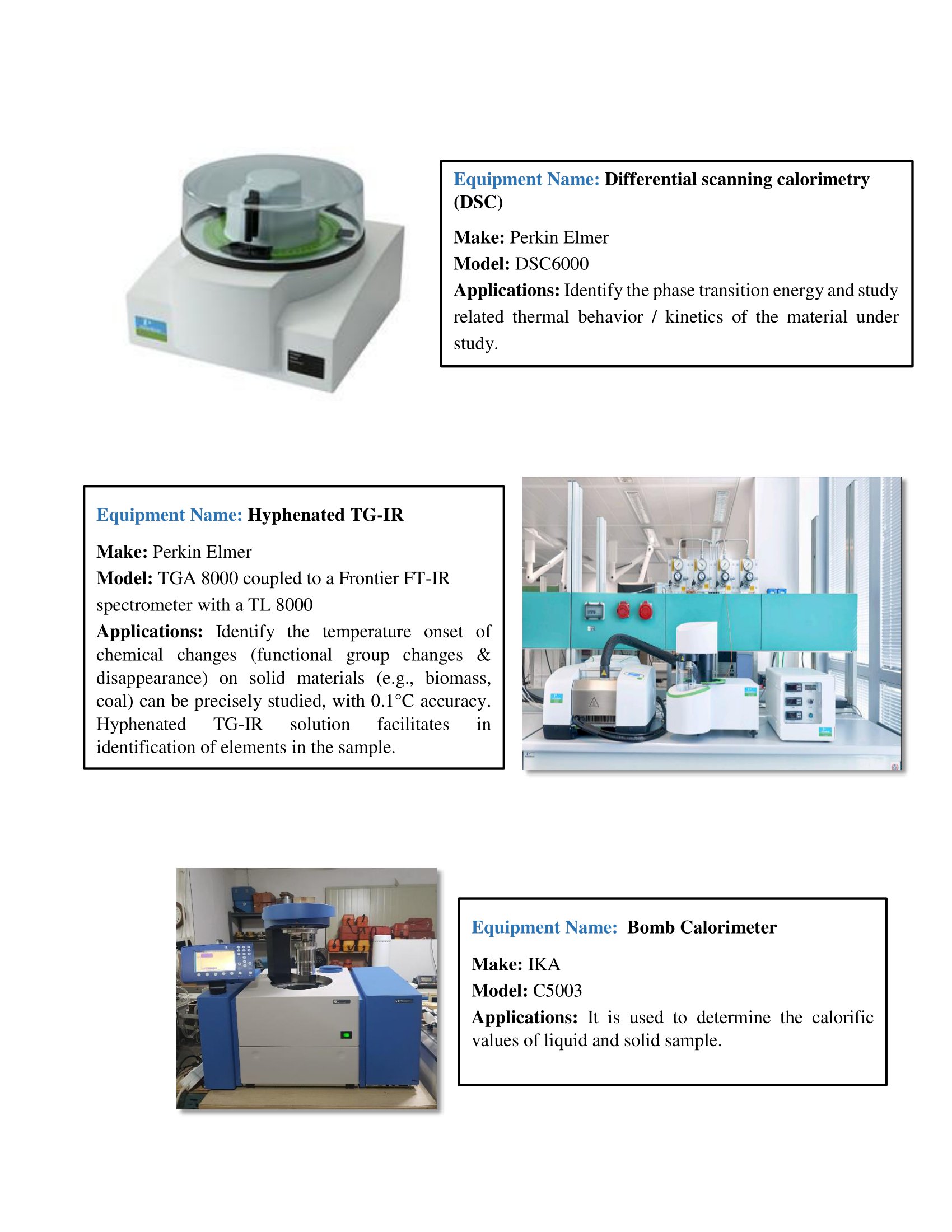 Equipment Name: Differential scanning calorimetry (DSC)

Make: Perkin Elmer
Model: DSC6000
Applications: Identify the phase transition energy and study related thermal behavior / kinetics of the material under study.

Equipment Name: Hyphenated TG-IR

Make: Perkin Elmer
Model: TGA 8000 coupled to a Frontier FT-IR spectrometer with a TL 8000
Applications: Identify the temperature onset of chemical changes (functional group changes & disappearance) on solid materials (e.g., biomass, coal) can be precisely studied, with 0.1°C accuracy. Hyphenated TG-IR solution facilitates in identification of elements in the sample.

Equipment Name: Bomb Calorimeter

Make: IKA
Model: C5003
Applications: It is used to determine the calorific values of liquid and solid sample.